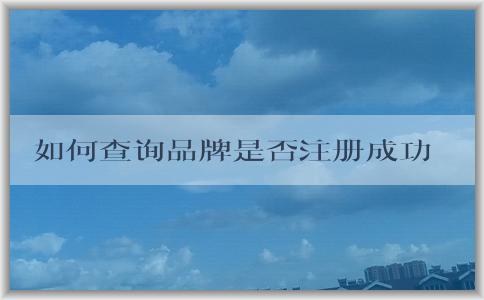 如何查询品牌是否注册成功